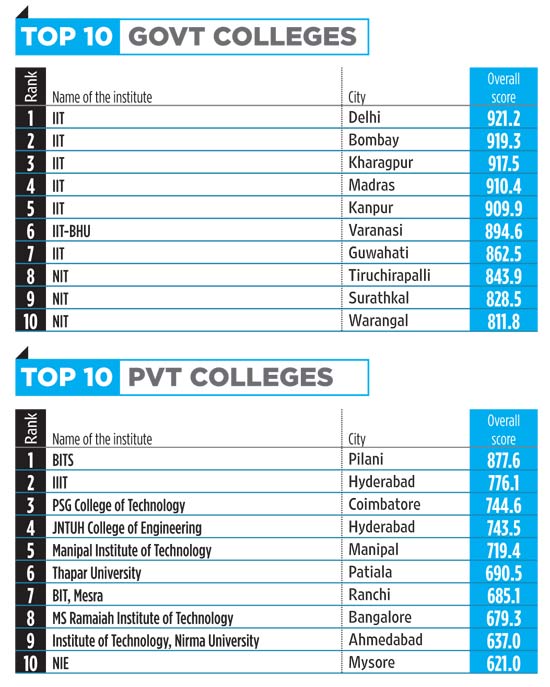 TOP 10 GOVT COLLEGES

| Rank | Name of the institute | City | Overall score |
|---|---|---|---|
| 1 | IIT | Delhi | 921.2 |
| 2 | IIT | Bombay | 919.3 |
| 3 | IIT | Kharagpur | 917.5 |
| 4 | IIT | Madras | 910.4 |
| 5 | IIT | Kanpur | 909.9 |
| 6 | IIT-BHU | Varanasi | 894.6 |
| 7 | IIT | Guwahati | 862.5 |
| 8 | NIT | Tiruchirapalli | 843.9 |
| 9 | NIT | Surathkal | 828.5 |
| 10 | NIT | Warangal | 811.8 |

TOP 10 PVT COLLEGES

| Rank | Name of the institute | City | Overall score |
|---|---|---|---|
| 1 | BITS | Pilani | 877.6 |
| 2 | IIIT | Hyderabad | 776.1 |
| 3 | PSG College of Technology | Coimbatore | 744.6 |
| 4 | JNTUH College of Engineering | Hyderabad | 743.5 |
| 5 | Manipal Institute of Technology | Manipal | 719.4 |
| 6 | Thapar University | Patiala | 690.5 |
| 7 | BIT, Mesra | Ranchi | 685.1 |
| 8 | MS Ramaiah Institute of Technology | Bangalore | 679.3 |
| 9 | Institute of Technology, Nirma University | Ahmedabad | 637.0 |
| 10 | NIE | Mysore | 621.0 |